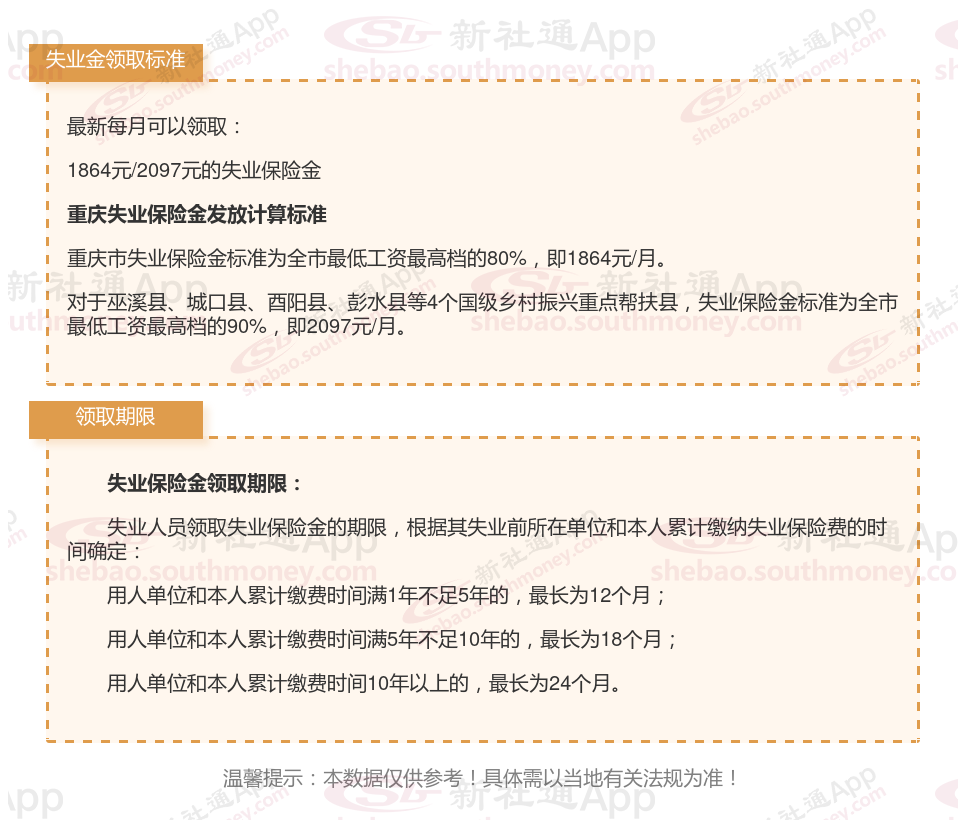 失业金领取标准

最新每月可以领取：

1864元/2097元的失业保险金

重庆失业保险金发放计算标准

重庆市失业保险金标准为全市最低工资最高档的80%，即1864元/月。

对于巫溪县、城口县、酉阳县、彭水县等4个国级乡村振兴重点帮扶县，失业保险金标准为全市最低工资最高档的90%，即2097元/月。

领取期限

失业保险金领取期限：

失业人员领取失业保险金的期限，根据其失业前所在单位和本人累计缴纳失业保险费的时间确定：

用人单位和本人累计缴费时间满1年不足5年的，最长为12个月；

用人单位和本人累计缴费时间满5年不足10年的，最长为18个月；

用人单位和本人累计缴费时间10年以上的，最长为24个月。

温馨提示：本数据仅供参考！具体需以当地有关法规为准！

新社通App
shebao.southmoney.com